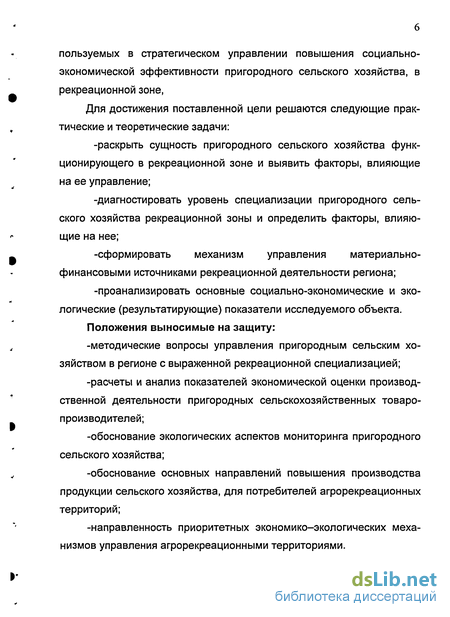 6

пользуемых в стратегическом управлении повышения социально-экономической эффективности пригородного сельского хозяйства, в рекреационной зоне,

Для достижения поставленной цели решаются следующие практические и теоретические задачи:

-раскрыть сущность пригородного сельского хозяйства функционирующего в рекреационной зоне и выявить факторы, влияющие на ее управление;

-диагностировать уровень специализации пригородного сельского хозяйства рекреационной зоны и определить факторы, влияющие на нее;

-сформировать механизм управления материально-финансовыми источниками рекреационной деятельности региона;

-проанализировать основные социально-экономические и экологические (результатирующие) показатели исследуемого объекта.

Положения выносимые на защиту:

-методические вопросы управления пригородным сельским хозяйством в регионе с выраженной рекреационной специализацией;

-расчеты и анализ показателей экономической оценки производственной деятельности пригородных сельскохозяйственных товаропроизводителей;

-обоснование экологических аспектов мониторинга пригородного сельского хозяйства;

-обоснование основных направлений повышения производства продукции сельского хозяйства, для потребителей агрорекреационных территорий;

-направленность приоритетных экономико–экологических механизмов управления агрорекреационными территориями.

dsLib.net
библиотека диссертаций